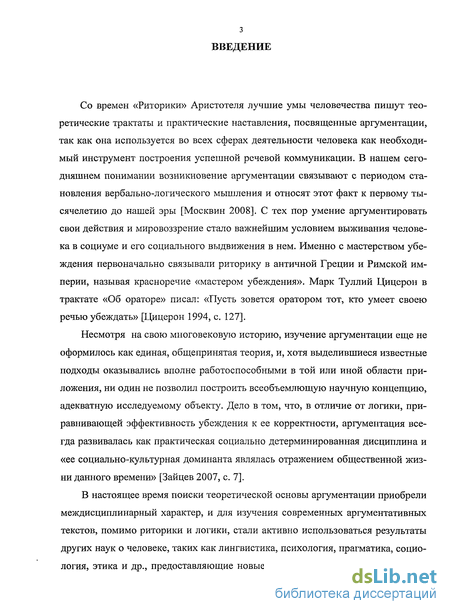 3

ВВЕДЕНИЕ

Со времен «Риторики» Аристотеля лучшие умы человечества пишут теоретические трактаты и практические наставления, посвященные аргументации, так как она используется во всех сферах деятельности человека как необходимый инструмент построения успешной речевой коммуникации. В нашем сегодняшнем понимании возникновение аргументации связывают с периодом становления вербально-логического мышления и относят этот факт к первому тысячелетию до нашей эры [Москвин 2008]. С тех пор умение аргументировать свои действия и мировоззрение стало важнейшим условием выживания человека в социуме и его социального выдвижения в нем. Именно с мастерством убеждения первоначально связывали риторику в античной Греции и Римской империи, называя красноречие «мастером убеждения». Марк Туллий Цицерон в трактате «Об ораторе» писал: «Пусть зовется оратором тот, кто умеет своею речью убеждать» [Цицерон 1994, с. 127].

Несмотря на свою многовековую историю, изучение аргументации еще не оформилось как единая, общепринятая теория, и, хотя выделившиеся известные подходы оказывались вполне работоспособными в той или иной области приложения, ни один не позволил построить всеобъемлющую научную концепцию, адекватную исследуемому объекту. Дело в том, что, в отличие от логики, приравнивающей эффективность убеждения к ее корректности, аргументация всегда развивалась как практическая социально детерминированная дисциплина и «ее социально-культурная доминанта являлась отражением общественной жизни данного времени» [Зайцев 2007, с. 7].

В настоящее время поиски теоретической основы аргументации приобрели междисциплинарный характер, и для изучения современных аргументативных текстов, помимо риторики и логики, стали активно использоваться результаты других наук о человеке, таких как лингвистика, психология, прагматика, социология, этика и др., предоставляющие новые

dsLib.net
библиотека диссертаций